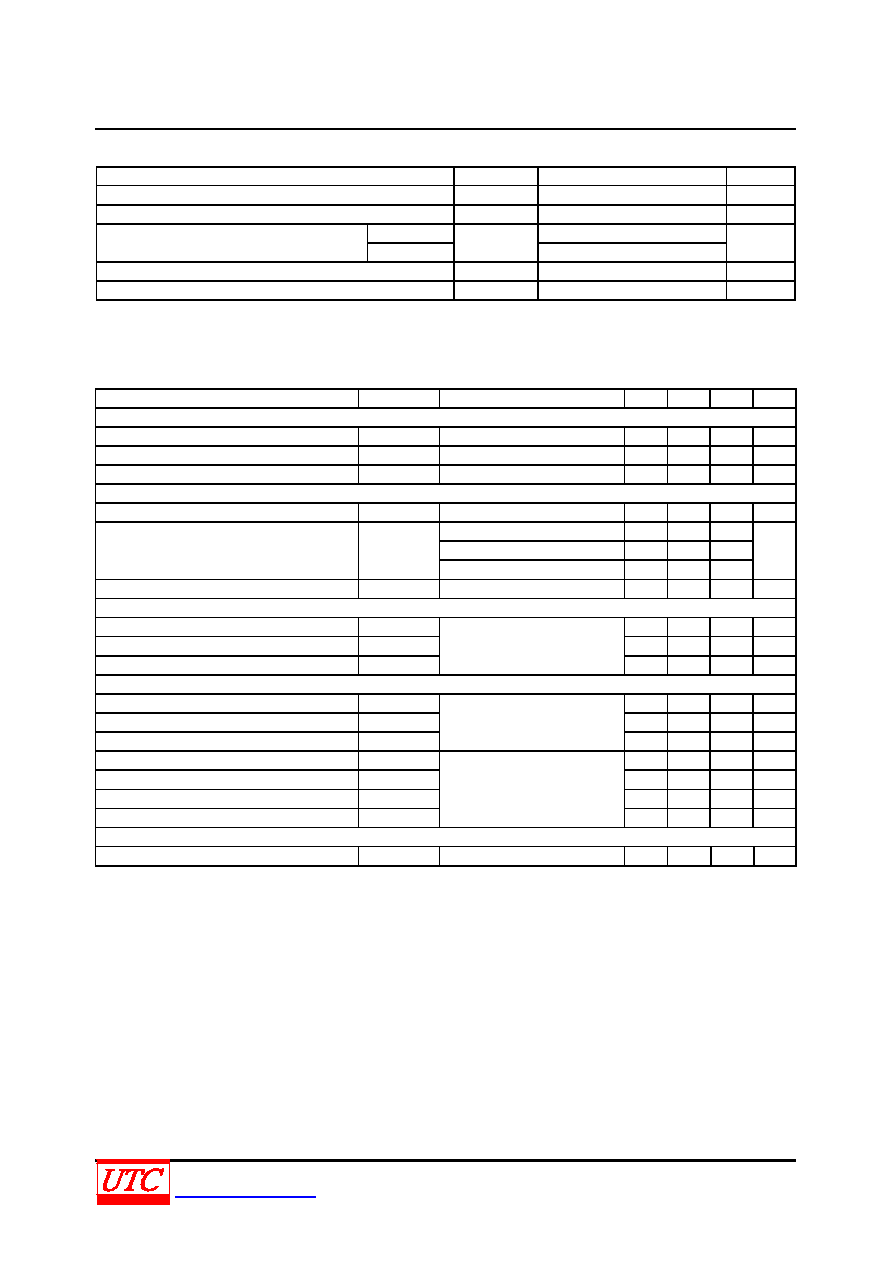 UTC